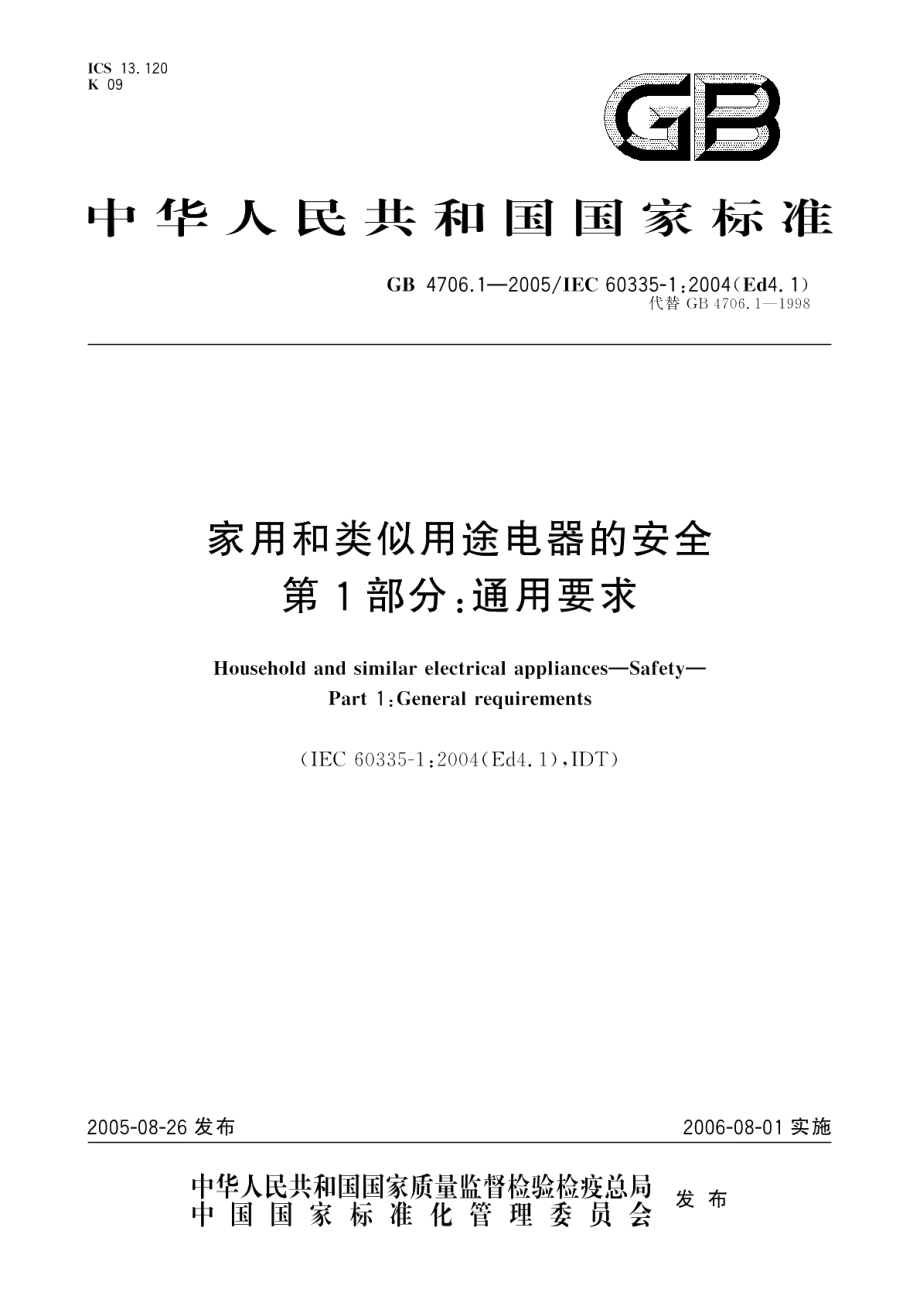 ICS 13.120
K 09

GB

中华人民共和国国家标准

GB 4706.1—2005/IEC 60335-1:2004(Ed4.1)
代替 GB 4706.1—1998

家用和类似用途电器的安全
第1部分:通用要求

Household and similar electrical appliances—Safety—
Part 1:General requirements

(IEC 60335-1:2004(Ed4.1),IDT)

2005-08-26 发布

2006-08-01 实施

中华人民共和国国家质量监督检验检疫总局
中国国家标准化管理委员会
发布